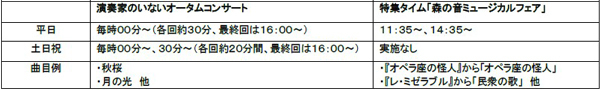 |  | 演奏家のいないオータムコンサート | 特集タイム「森の音ミュージカルフェア」 |
|---|---|---|
| 平日 | 毎時00分～（各回約30分、最終回は16:00～） | 11:35～、14:35～ |
| 土日祝 | 毎時00分～、30分～（各回約20分間、最終回は16:00～） | 実施なし |
| 曲目例 | ・秋桜<br>・月の光　他 | ・『オペラ座の怪人』から「オペラ座の怪人」<br>・『レ・ミゼラブル』から「民衆の歌」　他 |